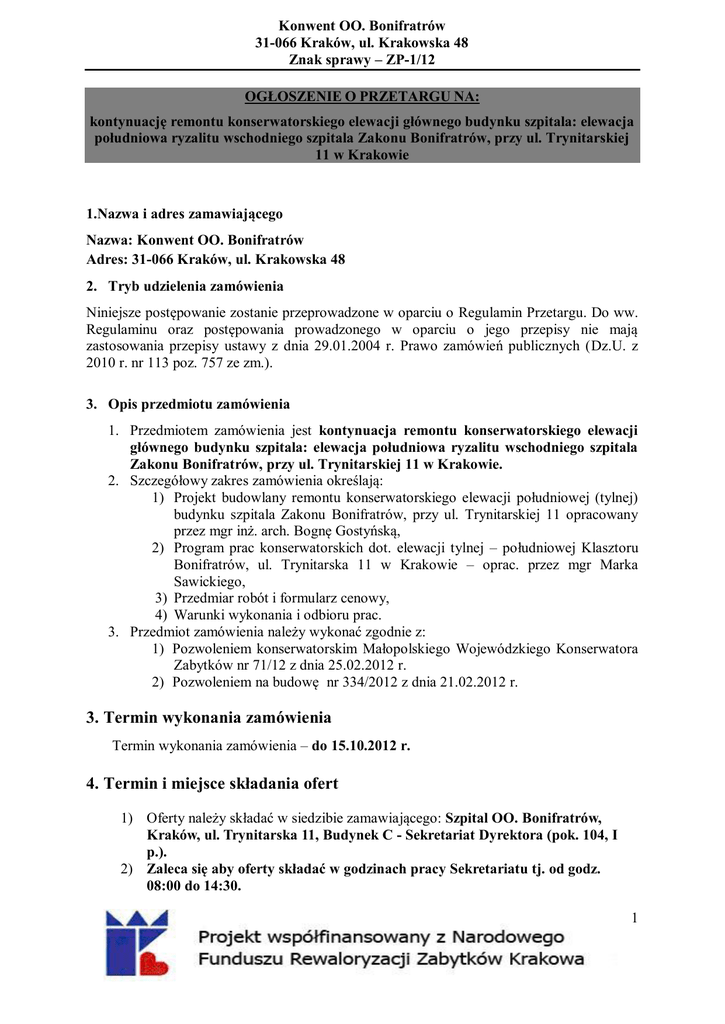 Konwent OO. Bonifratrów
31-066 Kraków, ul. Krakowska 48
Znak sprawy – ZP-1/12

OGŁOSZENIE O PRZETARGU NA:

kontynuację remontu konserwatorskiego elewacji głównego budynku szpitala: elewacja południowa ryzalitu wschodniego szpitala Zakonu Bonifratrów, przy ul. Trynitarskiej 11 w Krakowie

1.Nazwa i adres zamawiającego

Nazwa: Konwent OO. Bonifratrów
Adres: 31-066 Kraków, ul. Krakowska 48

2. Tryb udzielenia zamówienia

Niniejsze postępowanie zostanie przeprowadzone w oparciu o Regulamin Przetargu. Do ww. Regulaminu oraz postępowania prowadzonego w oparciu o jego przepisy nie mają zastosowania przepisy ustawy z dnia 29.01.2004 r. Prawo zamówień publicznych (Dz.U. z 2010 r. nr 113 poz. 757 ze zm.).

3. Opis przedmiotu zamówienia

1. Przedmiotem zamówienia jest kontynuacja remontu konserwatorskiego elewacji głównego budynku szpitala: elewacja południowa ryzalitu wschodniego szpitala Zakonu Bonifratrów, przy ul. Trynitarskiej 11 w Krakowie.
2. Szczegółowy zakres zamówienia określają:
1) Projekt budowlany remontu konserwatorskiego elewacji południowej (tylnej) budynku szpitala Zakonu Bonifratrów, przy ul. Trynitarskiej 11 opracowany przez mgr inż. arch. Bognę Gostyńską,
2) Program prac konserwatorskich dot. elewacji tylnej – południowej Klasztoru Bonifratrów, ul. Trynitarska 11 w Krakowie – oprac. przez mgr Marka Sawickiego,
3) Przedmiar robót i formularz cenowy,
4) Warunki wykonania i odbioru prac.
3. Przedmiot zamówienia należy wykonać zgodnie z:
1) Pozwoleniem konserwatorskim Małopolskiego Wojewódzkiego Konserwatora Zabytków nr 71/12 z dnia 25.02.2012 r.
2) Pozwoleniem na budowę nr 334/2012 z dnia 21.02.2012 r.

3. Termin wykonania zamówienia

Termin wykonania zamówienia – do 15.10.2012 r.

4. Termin i miejsce składania ofert

1) Oferty należy składać w siedzibie zamawiającego: Szpital OO. Bonifratrów, Kraków, ul. Trynitarska 11, Budynek C - Sekretariat Dyrektora (pok. 104, I p.).
2) Zaleca się aby oferty składać w godzinach pracy Sekretariatu tj. od godz. 08:00 do 14:30.

1

Projekt współfinansowany z Narodowego Funduszu Rewaloryzacji Zabytków Krakowa